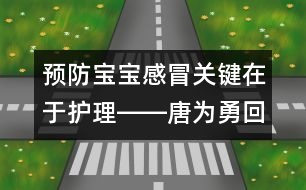 预防宝宝感冒关键在于护理——唐为勇回